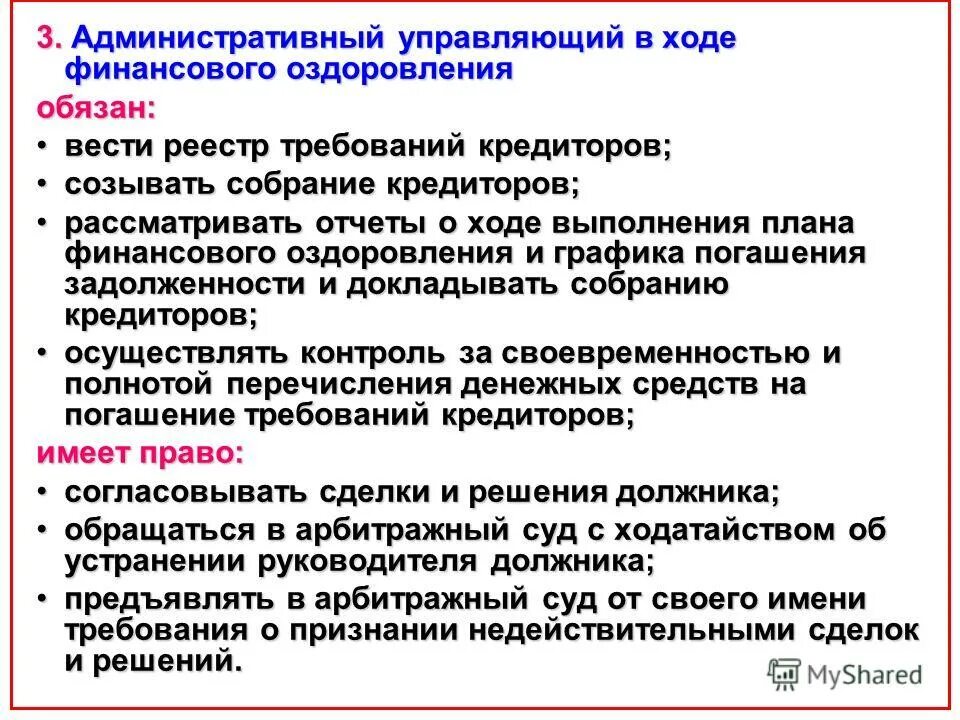 3. Административный управляющий в ходе финансового оздоровления

обязан:

• вести реестр требований кредиторов;

• созывать собрание кредиторов;

• рассматривать отчеты о ходе выполнения плана финансового оздоровления и графика погашения задолженности и докладывать собранию кредиторов;

• осуществлять контроль за своевременностью и полнотой перечисления денежных средств на погашение требований кредиторов;

имеет право:

• согласовывать сделки и решения должника;

• обращаться в арбитражный суд с ходатайством об устранении руководителя должника;

• предъявлять в арбитражный суд от своего имени требования о признании недействительными сделок и решений.

MyShared